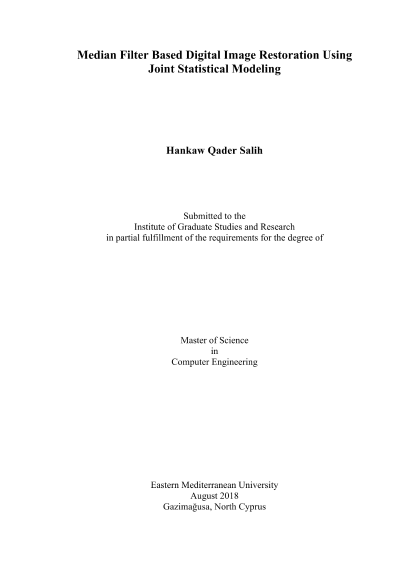 Median Filter Based Digital Image Restoration Using
Joint Statistical Modeling

Hankaw Qader Salih

Submitted to the
Institute of Graduate Studies and Research
in partial fulfillment of the requirements for the degree of

Master of Science
in
Computer Engineering

Eastern Mediterranean University
August 2018
Gazimağusa, North Cyprus